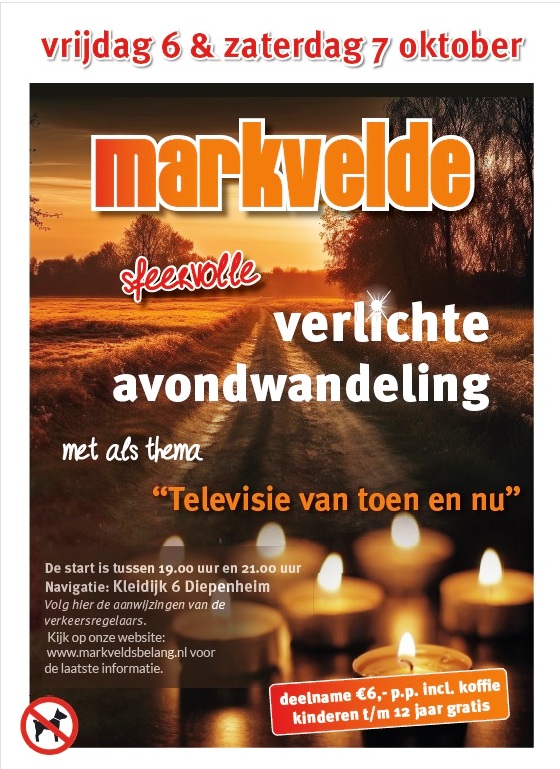 vrijdag 6 & zaterdag 7 oktober

markvelde

sfeervolle

verlichte avondwandeling

met als thema

"Televisie van toen en nu"

De start is tussen 19.00 uur en 21.00 uur
Navigatie: Kleidijk 6 Diepenheim
Volg hier de aanwijzingen van de verkeersregelaars.
Kijk op onze website: www.markveldsbelang.nl voor de laatste informatie.

deelname €6,- p.p. incl. koffie
kinderen t/m 12 jaar gratis